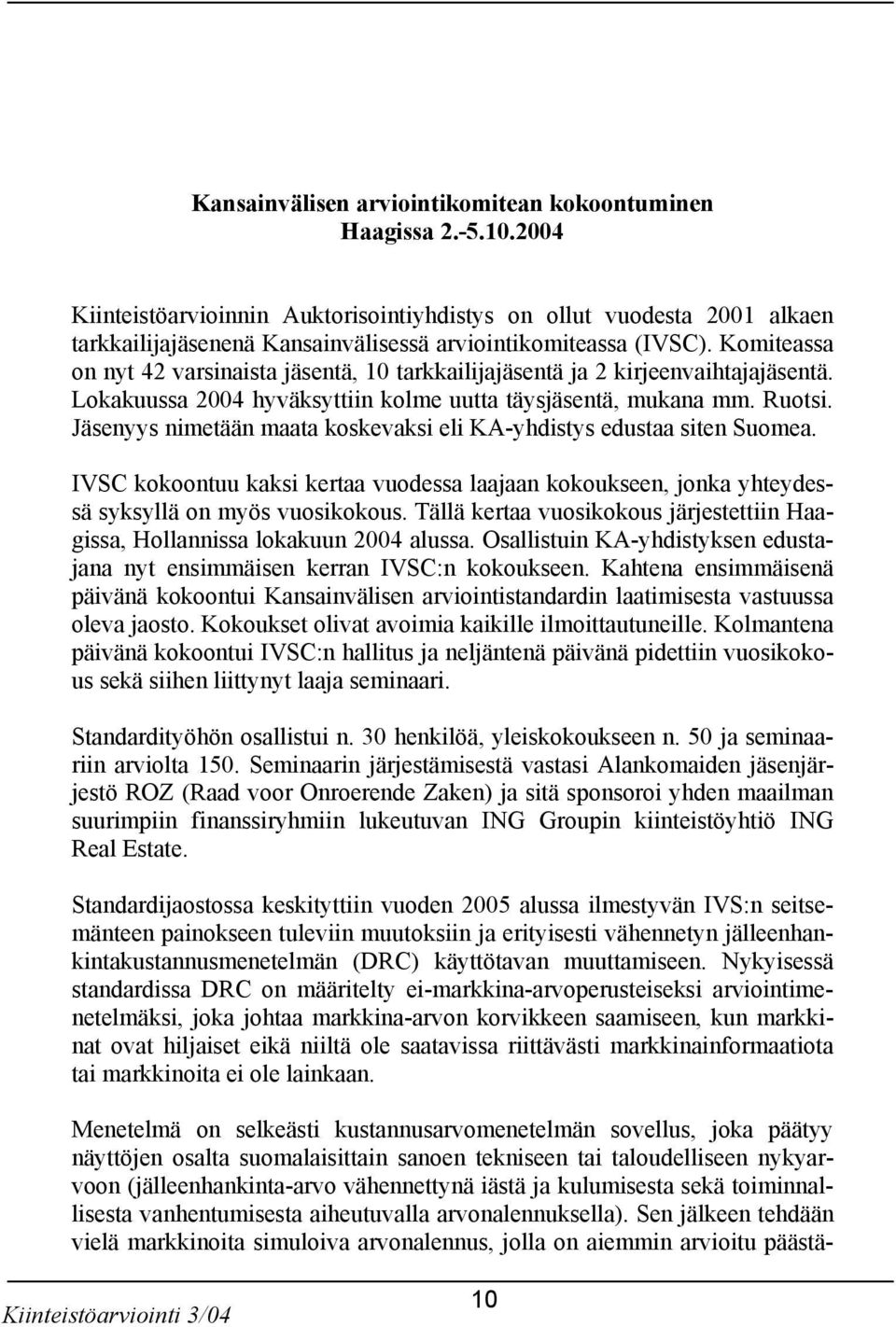 Kansainvälisen arviointikomitean kokoontuminen Haagissa 2.-5.10.2004

Kiinteistöarvioinnin Auktorisointiyhdistys on ollut vuodesta 2001 alkaen tarkkailijajäsenenä Kansainvälisessä arviointikomiteassa (IVSC). Komiteassa on nyt 42 varsinaista jäsentä, 10 tarkkailijajäsentä ja 2 kirjeenvaihtajajäsentä. Lokakuussa 2004 hyväksyttiin kolme uutta täysjäsentä, mukana mm. Ruotsi. Jäsenyys nimetään maata koskevaksi eli KA-yhdistys edustaa siten Suomea.

IVSC kokoontuu kaksi kertaa vuodessa laajaan kokoukseen, jonka yhteydessä syksyllä on myös vuosikokous. Tällä kertaa vuosikokous järjestettiin Haagissa, Hollannissa lokakuun 2004 alussa. Osallistuin KA-yhdistyksen edustajana nyt ensimmäisen kerran IVSC:n kokoukseen. Kahtena ensimmäisenä päivänä kokoontui Kansainvälisen arviointistandardin laatimisesta vastuussa oleva jaosto. Kokoukset olivat avoimia kaikille ilmoittautuneille. Kolmantena päivänä kokoontui IVSC:n hallitus ja neljäntenä päivänä pidettiin vuosikokous sekä siihen liittynyt laaja seminaari.

Standardityöhön osallistui n. 30 henkilöä, yleiskokoukseen n. 50 ja seminaariin arviolta 150. Seminaarin järjestämisestä vastasi Alankomaiden jäsenjärjestö ROZ (Raad voor Onroerende Zaken) ja sitä sponsoroi yhden maailman suurimpiin finanssiryhmiin lukeutuvan ING Groupin kiinteistöyhtiö ING Real Estate.

Standardijaostossa keskityttiin vuoden 2005 alussa ilmestyvän IVS:n seitsemänteen painokseen tuleviin muutoksiin ja erityisesti vähennetyn jälleenhankintakustannusmenetelmän (DRC) käyttötavan muuttamiseen. Nykyisessä standardissa DRC on määritelty ei-markkina-arvoperusteiseksi arviointimenetelmäksi, joka johtaa markkina-arvon korvikkeen saamiseen, kun markkinat ovat hiljaiset eikä niiltä ole saatavissa riittävästi markkinainformaatiota tai markkinoita ei ole lainkaan.

Menetelmä on selkeästi kustannusarvomenetelmän sovellus, joka päätyy näyttöjen osalta suomalaisittain sanoen tekniseen tai taloudelliseen nykyarvoon (jälleenhankinta-arvo vähennettynä iästä ja kulumisesta sekä toiminnallisesta vanhentumisesta aiheutuvalla arvonalennuksella). Sen jälkeen tehdään vielä markkinoita simuloiva arvonalennus, jolla on aiemmin arvioitu päästä-

Kiinteistöarviointi 3/04

10